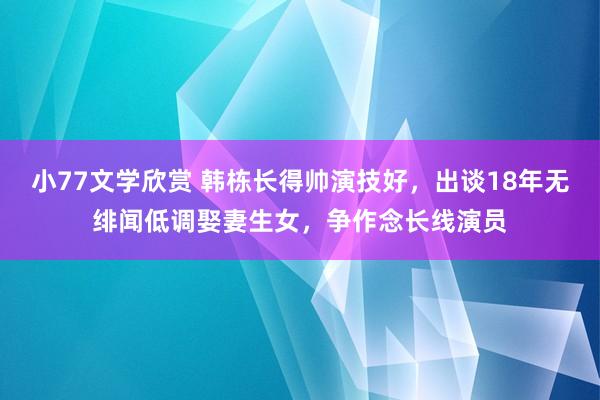 小77文学欣赏 韩栋长得帅演技好，出谈18年无绯闻低调娶妻生女，争作念长线演员